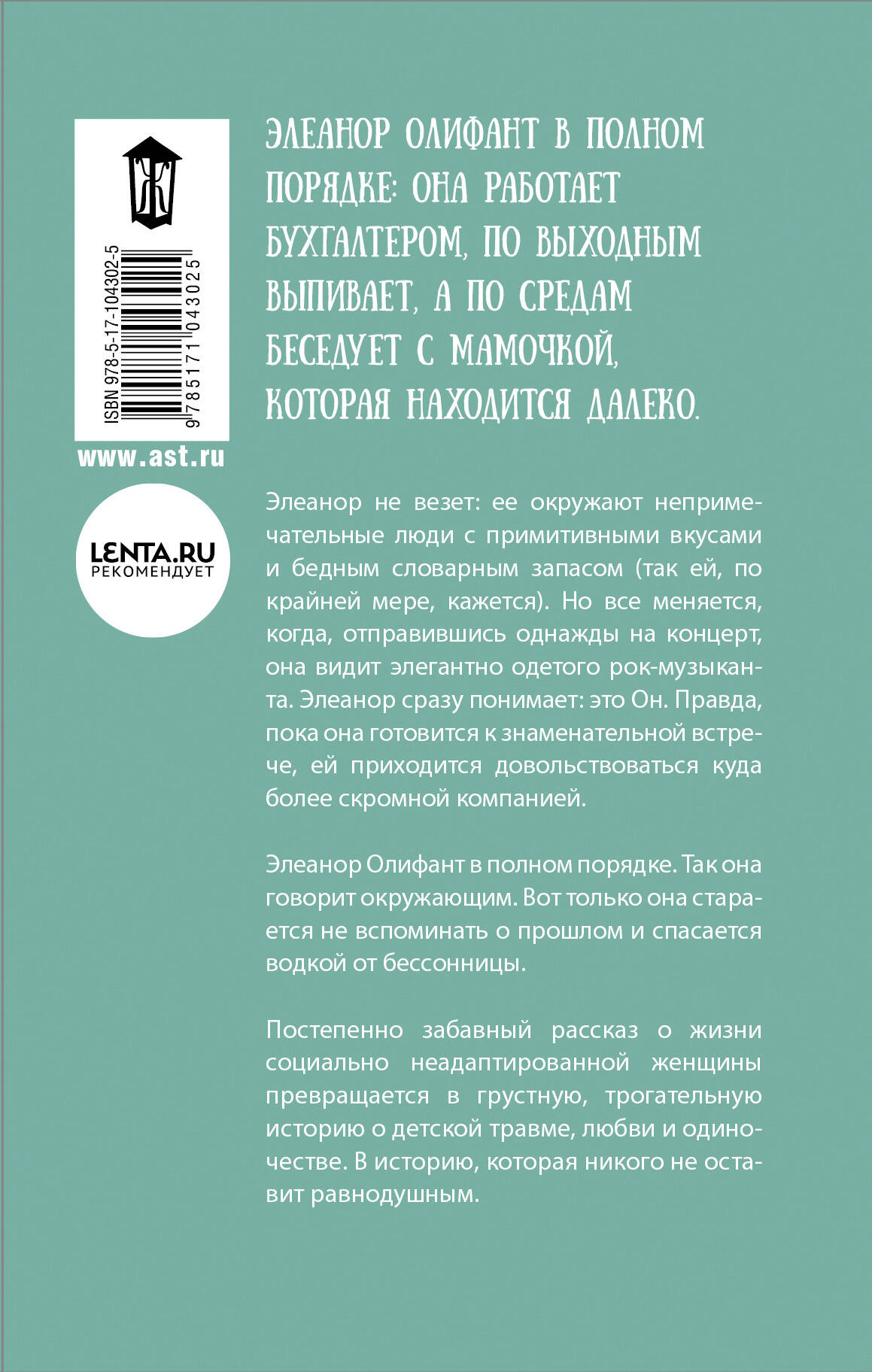 Ж

ISBN 978-5-17-104302-5

9 785171 043025

www.ast.ru

LENTA.RU РЕКОМЕНДУЕТ

ЭЛЕАНОР ОЛИФАНТ В ПОЛНОМ ПОРЯДКЕ: ОНА РАБОТАЕТ БУХГАЛТЕРОМ, ПО ВЫХОДНЫМ ВЫПИВАЕТ, А ПО СРЕДАМ БЕСЕДУЕТ С МАМОЧКОЙ, КОТОРАЯ НАХОДИТСЯ ДАЛЕКО.

Элеанор не везет: ее окружают непримечательные люди с примитивными вкусами и бедным словарным запасом (так ей, по крайней мере, кажется). Но все меняется, когда, отправившись однажды на концерт, она видит элегантно одетого рок-музыканта. Элеанор сразу понимает: это Он. Правда, пока она готовится к знаменательной встрече, ей приходится довольствоваться куда более скромной компанией.

Элеанор Олифант в полном порядке. Так она говорит окружающим. Вот только она старается не вспоминать о прошлом и спасается водкой от бессонницы.

Постепенно забавный рассказ о жизни социально неадаптированной женщины превращается в грустную, трогательную историю о детской травме, любви и одиночестве. В историю, которая никого не оставит равнодушным.